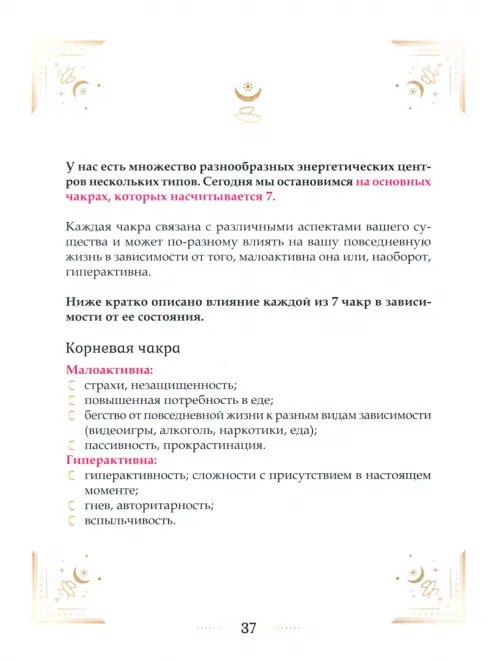 У нас есть множество разнообразных энергетических центров нескольких типов. Сегодня мы остановимся на основных чакрах, которых насчитывается 7.

Каждая чакра связана с различными аспектами вашего существа и может по-разному влиять на вашу повседневную жизнь в зависимости от того, малоактивна она или, наоборот, гиперактивна.

Ниже кратко описано влияние каждой из 7 чакр в зависимости от ее состояния.

Корневая чакра

Малоактивна:
страхи, незащищенность;
повышенная потребность в еде;
бегство от повседневной жизни к разным видам зависимости (видеоигры, алкоголь, наркотики, еда);
пассивность, прокрастинация.

Гиперактивна:
гиперактивность; сложности с присутствием в настоящем моменте;
гнев, авторитарность;
вспыльчивость.

37